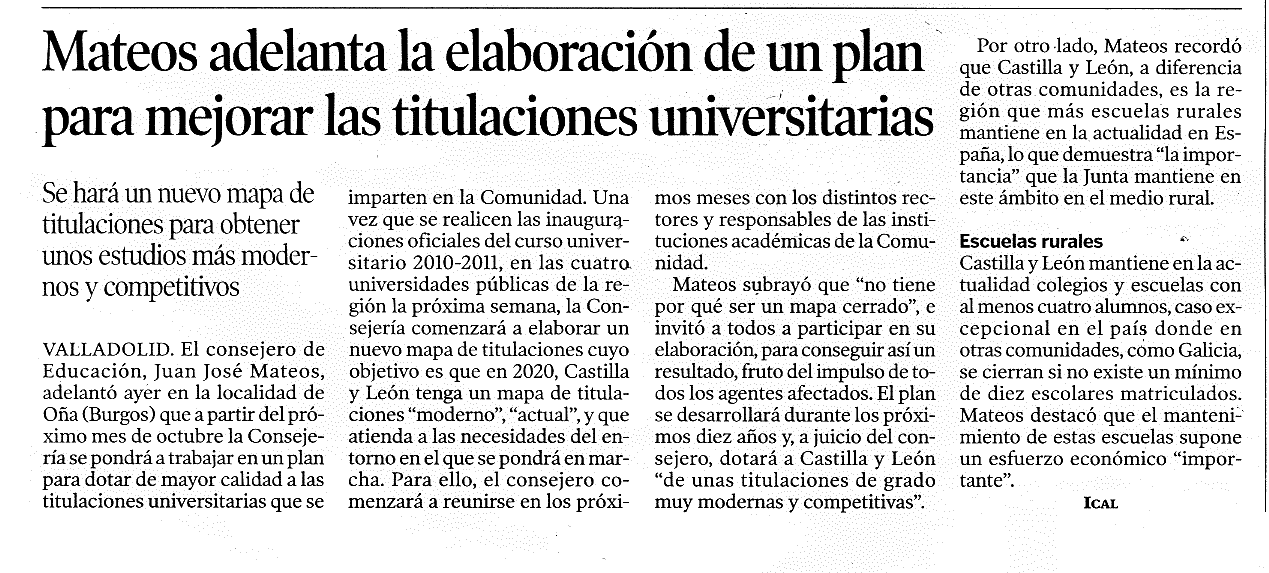 Mateos adelanta la elaboración de un plan para mejorar las titulaciones universitarias

Se hará un nuevo mapa de titulaciones para obtener unos estudios más modernos y competitivos

VALLADOLID. El consejero de Educación, Juan José Mateos, adelantó ayer en la localidad de Oña (Burgos) que a partir del próximo mes de octubre la Consejería se pondrá a trabajar en un plan para dotar de mayor calidad a las titulaciones universitarias que se imparten en la Comunidad. Una vez que se realicen las inauguraciones oficiales del curso universitario 2010-2011, en las cuatro universidades públicas de la región la próxima semana, la Consejería comenzará a elaborar un nuevo mapa de titulaciones cuyo objetivo es que en 2020, Castilla y León tenga un mapa de titulaciones "moderno", "actual", y que atienda a las necesidades del entorno en el que se pondrá en marcha. Para ello, el consejero comenzará a reunirse en los próximos meses con los distintos rectores y responsables de las instituciones académicas de la Comunidad.

Mateos subrayó que "no tiene por qué ser un mapa cerrado", e invitó a todos a participar en su elaboración, para conseguir así un resultado, fruto del impulso de todos los agentes afectados. El plan se desarrollará durante los próximos diez años y, a juicio del consejero, dotará a Castilla y León "de unas titulaciones de grado muy modernas y competitivas".

Por otro lado, Mateos recordó que Castilla y León, a diferencia de otras comunidades, es la región que más escuelas rurales mantiene en la actualidad en España, lo que demuestra "la importancia" que la Junta mantiene en este ámbito en el medio rural.

Escuelas rurales
Castilla y León mantiene en la actualidad colegios y escuelas con al menos cuatro alumnos, caso excepcional en el país donde en otras comunidades, como Galicia, se cierran si no existe un mínimo de diez escolares matriculados. Mateos destacó que el mantenimiento de estas escuelas supone un esfuerzo económico "importante".

ICAL